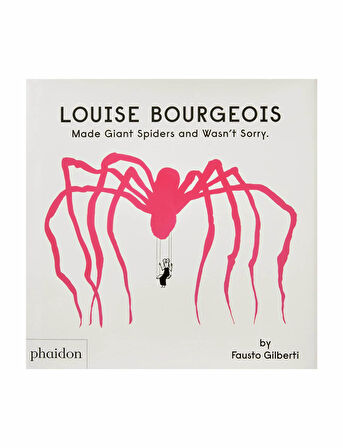 LOUISE BOURGEOIS
Made Giant Spiders and Wasn't Sorry.

phaidon

by
Fausto Gilberti